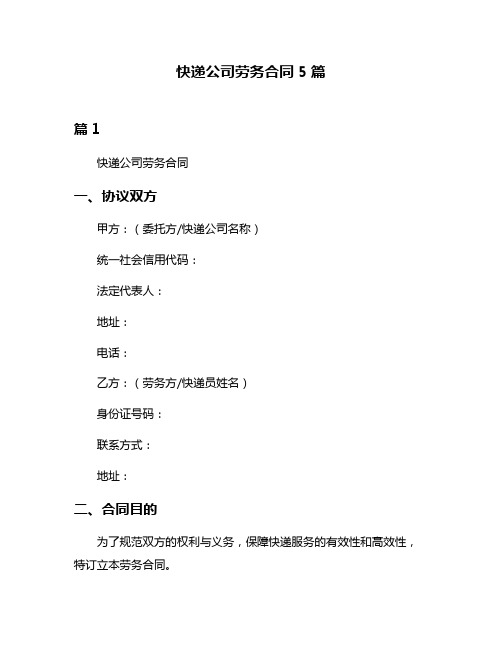 快递公司劳务合同 5 篇

篇 1

快递公司劳务合同

一、协议双方

甲方：（委托方/快递公司名称）

统一社会信用代码：

法定代表人：

地址：

电话：

乙方：（劳务方/快递员姓名）

身份证号码：

联系方式：

地址：

二、合同目的

为了规范双方的权利与义务，保障快递服务的有效性和高效性，特订立本劳务合同。